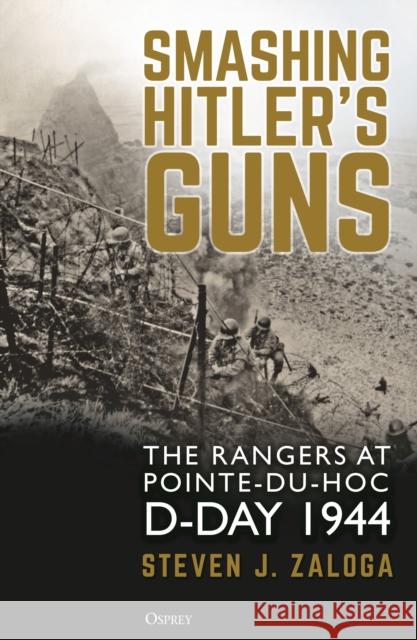 SMASHING HITLER'S GUNS

THE RANGERS AT POINTE-DU-HOC D-DAY 1944

STEVEN J. ZALOGA

OSPREY